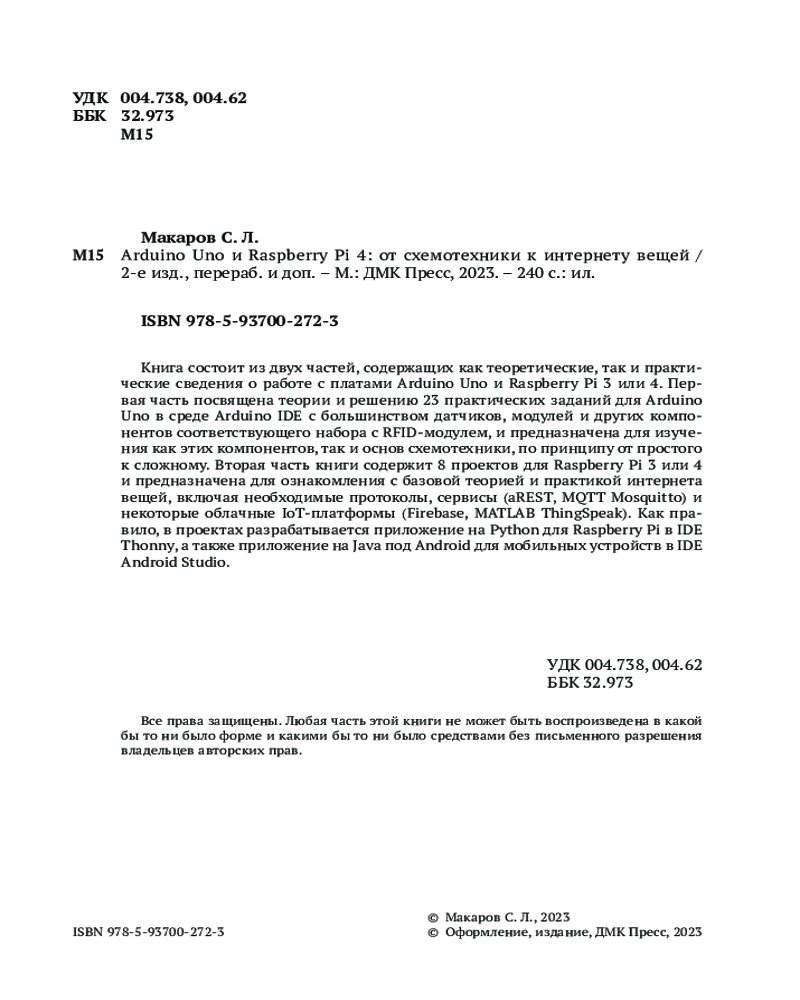 УДК 004.738, 004.62
ББК 32.973
М15

Макаров С. Л.
М15 Arduino Uno и Raspberry Pi 4: от схемотехники к интернету вещей / 2-е изд., перераб. и доп. – М.: ДМК Пресс, 2023. – 240 с.: ил.

ISBN 978-5-93700-272-3

Книга состоит из двух частей, содержащих как теоретические, так и практические сведения о работе с платами Arduino Uno и Raspberry Pi 3 или 4. Первая часть посвящена теории и решению 23 практических заданий для Arduino Uno в среде Arduino IDE с большинством датчиков, модулей и других компонентов соответствующего набора с RFID-модулем, и предназначена для изучения как этих компонентов, так и основ схемотехники, по принципу от простого к сложному. Вторая часть книги содержит 8 проектов для Raspberry Pi 3 или 4 и предназначена для ознакомления с базовой теорией и практикой интернета вещей, включая необходимые протоколы, сервисы (aREST, MQTT Mosquitto) и некоторые облачные IoT-платформы (Firebase, MATLAB ThingSpeak). Как правило, в проектах разрабатывается приложение на Python для Raspberry Pi в IDE Thonny, а также приложение на Java под Android для мобильных устройств в IDE Android Studio.

УДК 004.738, 004.62
ББК 32.973

Все права защищены. Любая часть этой книги не может быть воспроизведена в какой бы то ни было форме и какими бы то ни было средствами без письменного разрешения владельцев авторских прав.

ISBN 978-5-93700-272-3

© Макаров С. Л., 2023
© Оформление, издание, ДМК Пресс, 2023